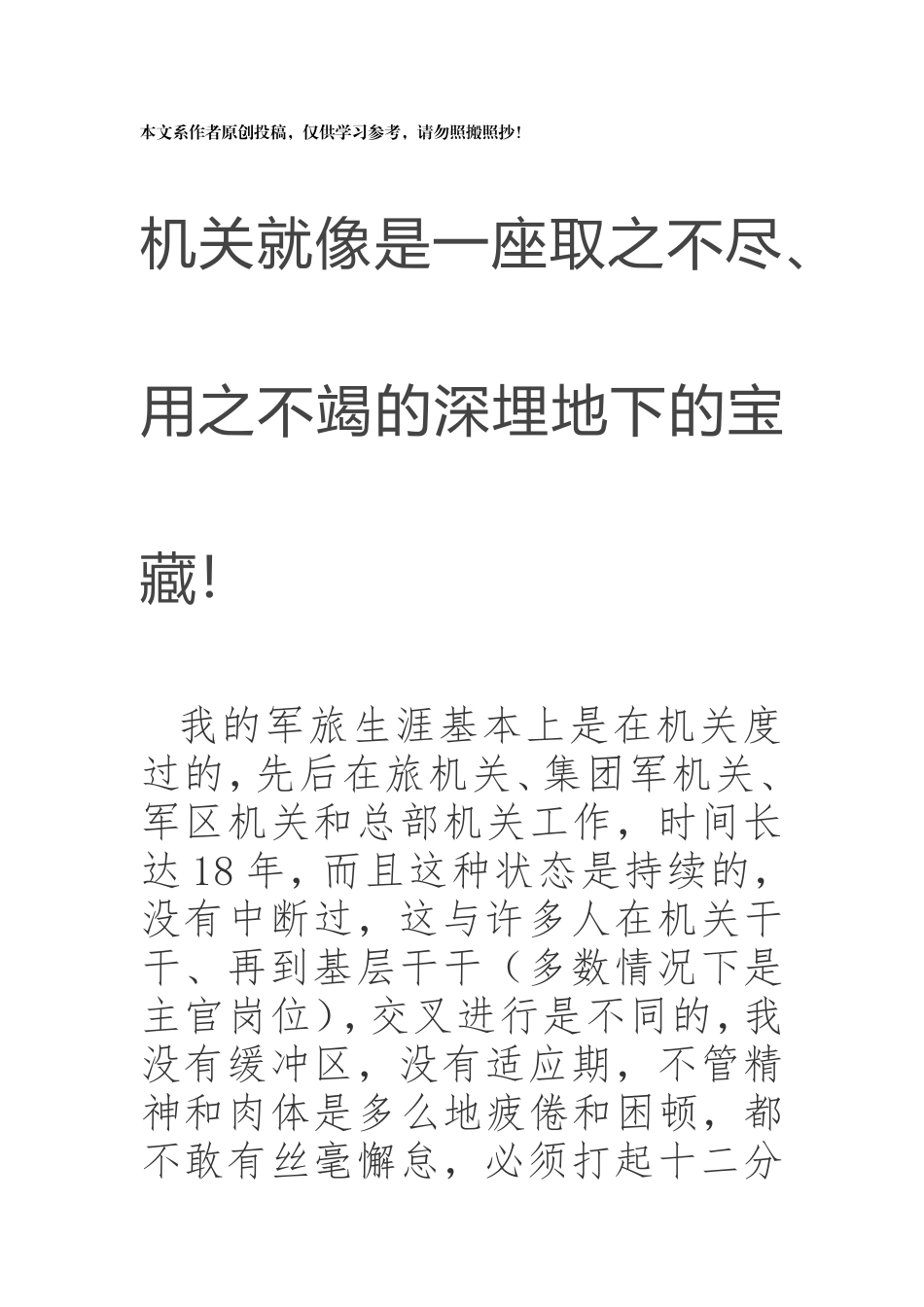 本文系作者原创投稿，仅供学习参考，请勿照搬照抄！

机关就像是一座取之不尽、用之不竭的深埋地下的宝藏！

我的军旅生涯基本上是在机关度过的，先后在旅机关、集团军机关、军区机关和总部机关工作，时间长达18年，而且这种状态是持续的，没有中断过，这与许多人在机关干干、再到基层干干（多数情况下是主官岗位），交叉进行是不同的，我没有缓冲区，没有适应期，不管精神和肉体是多么地疲倦和困顿，都不敢有丝毫懈怠，必须打起十二分